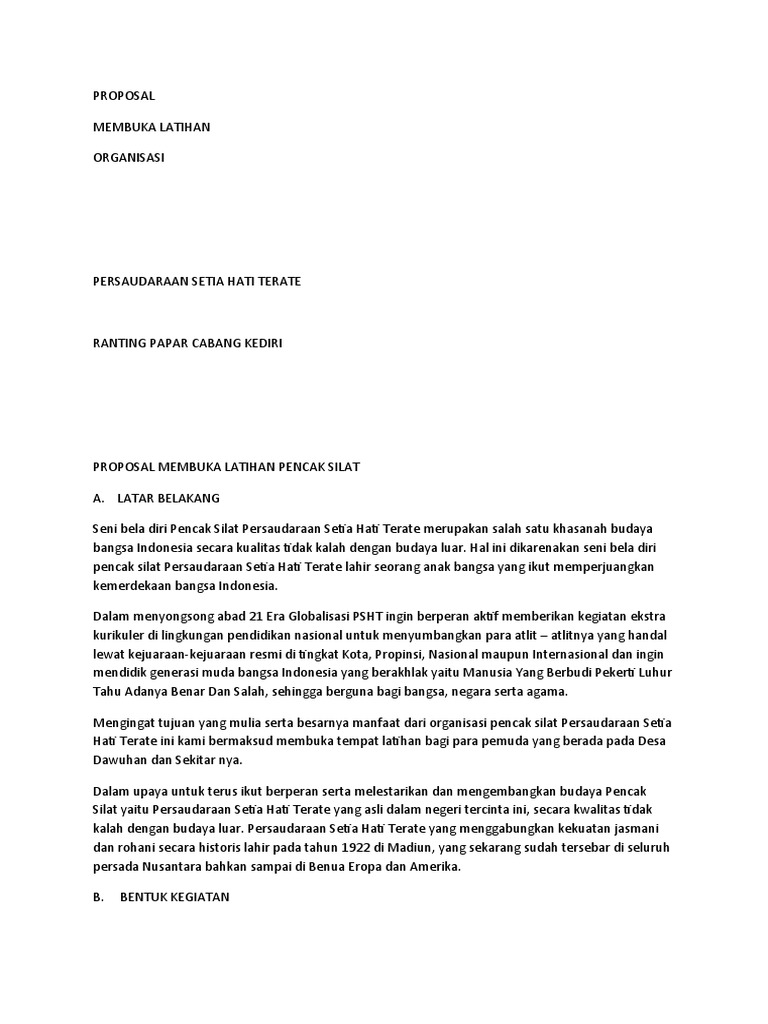 PROPOSAL

MEMBUKA LATIHAN

ORGANISASI

PERSAUDARAAN SETIA HATI TERATE

RANTING PAPAR CABANG KEDIRI

PROPOSAL MEMBUKA LATIHAN PENCAK SILAT

A. LATAR BELAKANG

Seni bela diri Pencak Silat Persaudaraan Setia Hati Terate merupakan salah satu khasanah budaya bangsa Indonesia secara kualitas tidak kalah dengan budaya luar. Hal ini dikarenakan seni bela diri pencak silat Persaudaraan Setia Hati Terate lahir seorang anak bangsa yang ikut memperjuangkan kemerdekaan bangsa Indonesia.

Dalam menyongsong abad 21 Era Globalisasi PSHT ingin berperan aktif memberikan kegiatan ekstra kurikuler di lingkungan pendidikan nasional untuk menyumbangkan para atlit – atlitnya yang handal lewat kejuaraan-kejuaraan resmi di tingkat Kota, Propinsi, Nasional maupun Internasional dan ingin mendidik generasi muda bangsa Indonesia yang berakhlak yaitu Manusia Yang Berbudi Pekerti Luhur Tahu Adanya Benar Dan Salah, sehingga berguna bagi bangsa, negara serta agama.

Mengingat tujuan yang mulia serta besarnya manfaat dari organisasi pencak silat Persaudaraan Setia Hati Terate ini kami bermaksud membuka tempat latihan bagi para pemuda yang berada pada Desa Dawuhan dan Sekitar nya.

Dalam upaya untuk terus ikut berperan serta melestarikan dan mengembangkan budaya Pencak Silat yaitu Persaudaraan Setia Hati Terate yang asli dalam negeri tercinta ini, secara kwalitas tidak kalah dengan budaya luar. Persaudaraan Setia Hati Terate yang menggabungkan kekuatan jasmani dan rohani secara historis lahir pada tahun 1922 di Madiun, yang sekarang sudah tersebar di seluruh persada Nusantara bahkan sampai di Benua Eropa dan Amerika.

B. BENTUK KEGIATAN